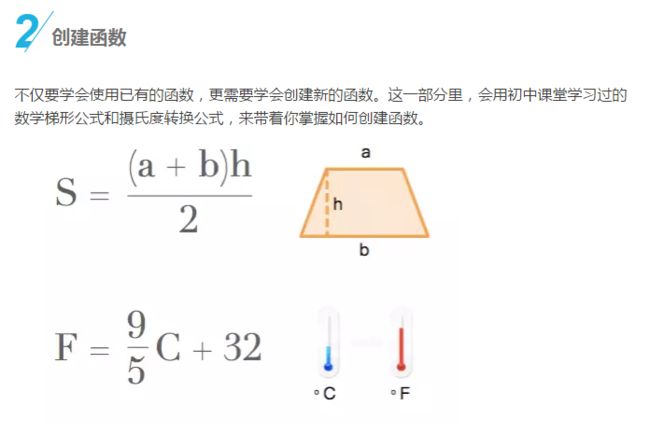 2 创建函数

不仅要学会使用已有的函数，更需要学会创建新的函数。这一部分里，会用初中课堂学习过的数学梯形公式和摄氏度转换公式，来带着你掌握如何创建函数。

$S = \frac{(a + b)h}{2}$

a

h

b

$F = \frac{9}{5}C + 32$

°C

°F